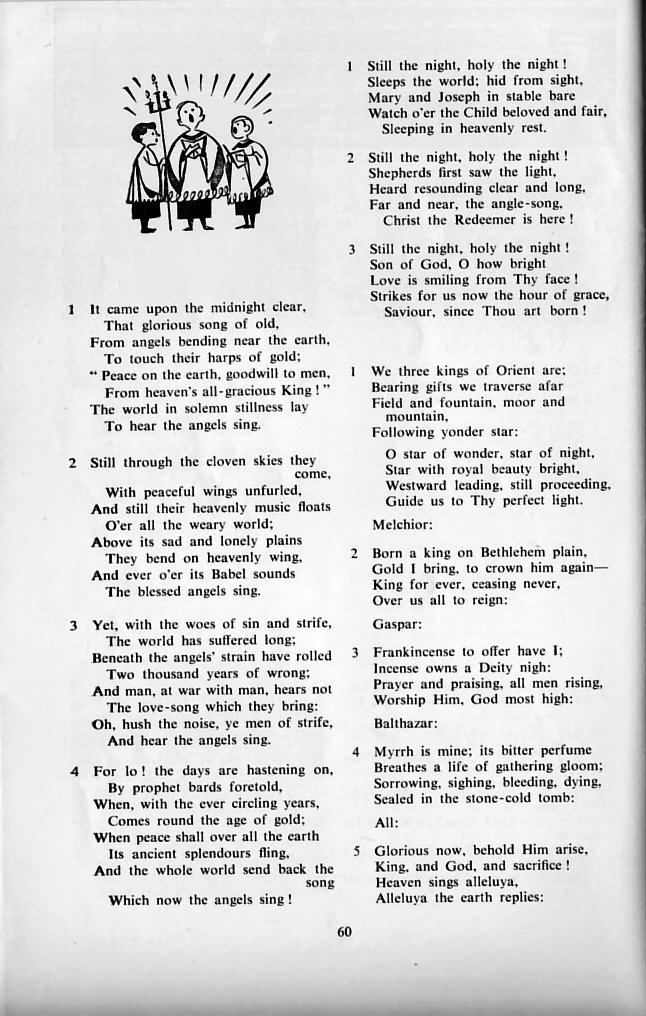 1 It came upon the midnight clear,
That glorious song of old,
From angels bending near the earth,
To touch their harps of gold;
" Peace on the earth, goodwill to men,
From heaven's all-gracious King ! "
The world in solemn stillness lay
To hear the angels sing.

2 Still through the cloven skies they come,
With peaceful wings unfurled,
And still their heavenly music floats
O'er all the weary world;
Above its sad and lonely plains
They bend on heavenly wing,
And ever o'er its Babel sounds
The blessed angels sing.

3 Yet, with the woes of sin and strife,
The world has suffered long;
Beneath the angels' strain have rolled
Two thousand years of wrong;
And man, at war with man, hears not
The love-song which they bring:
Oh, hush the noise, ye men of strife,
And hear the angels sing.

4 For lo ! the days are hastening on,
By prophet bards foretold,
When, with the ever circling years,
Comes round the age of gold;
When peace shall over all the earth
Its ancient splendours fling,
And the whole world send back the song
Which now the angels sing !

1 Still the night, holy the night !
Sleeps the world; hid from sight,
Mary and Joseph in stable bare
Watch o'er the Child beloved and fair,
Sleeping in heavenly rest.

2 Still the night, holy the night !
Shepherds first saw the light,
Heard resounding clear and long,
Far and near, the angle-song,
Christ the Redeemer is here !

3 Still the night, holy the night !
Son of God, O how bright
Love is smiling from Thy face !
Strikes for us now the hour of grace,
Saviour, since Thou art born !

1 We three kings of Orient are;
Bearing gifts we traverse afar
Field and fountain, moor and mountain,
Following yonder star:

O star of wonder, star of night,
Star with royal beauty bright,
Westward leading, still proceeding,
Guide us to Thy perfect light.

Melchior:

2 Born a king on Bethlehem plain,
Gold I bring, to crown him again—
King for ever, ceasing never,
Over us all to reign:

Gaspar:

3 Frankincense to offer have I;
Incense owns a Deity nigh:
Prayer and praising, all men rising,
Worship Him, God most high:

Balthazar:

4 Myrrh is mine; its bitter perfume
Breathes a life of gathering gloom;
Sorrowing, sighing, bleeding, dying,
Sealed in the stone-cold tomb:

All:

5 Glorious now, behold Him arise,
King, and God, and sacrifice !
Heaven sings alleluya,
Alleluya the earth replies:

60